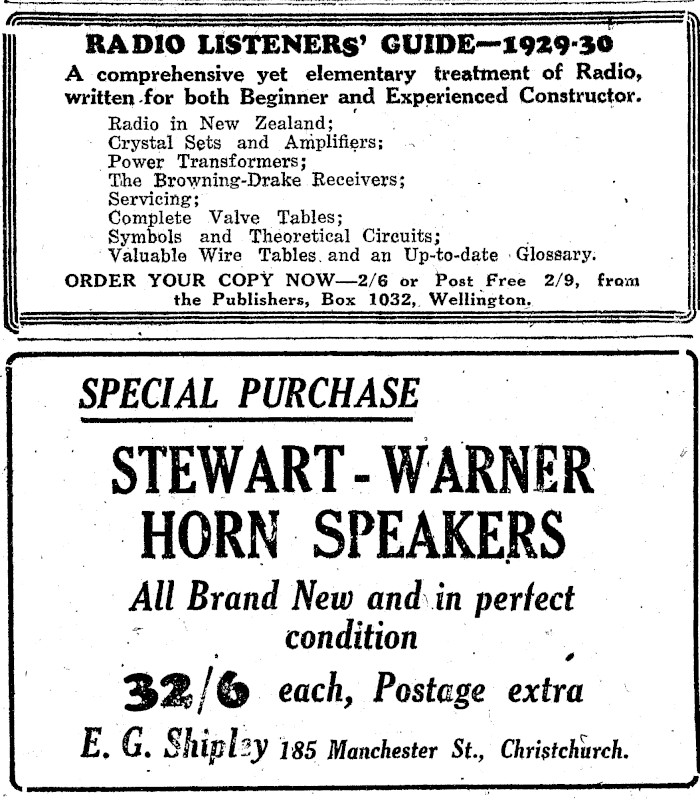 RADIO LISTENERS' GUIDE—1929-30

A comprehensive yet elementary treatment of Radio, written for both Beginner and Experienced Constructor.

Radio in New Zealand;
Crystal Sets and Amplifiers;
Power Transformers;
The Browning-Drake Receivers;
Servicing;
Complete Valve Tables;
Symbols and Theoretical Circuits;
Valuable Wire Tables and an Up-to-date Glossary.

ORDER YOUR COPY NOW—2/6 or Post Free 2/9, from the Publishers, Box 1032, Wellington.

SPECIAL PURCHASE

STEWART - WARNER
HORN SPEAKERS

All Brand New and in perfect condition

32/6 each, Postage extra

E. G. Shipley 185 Manchester St., Christchurch.